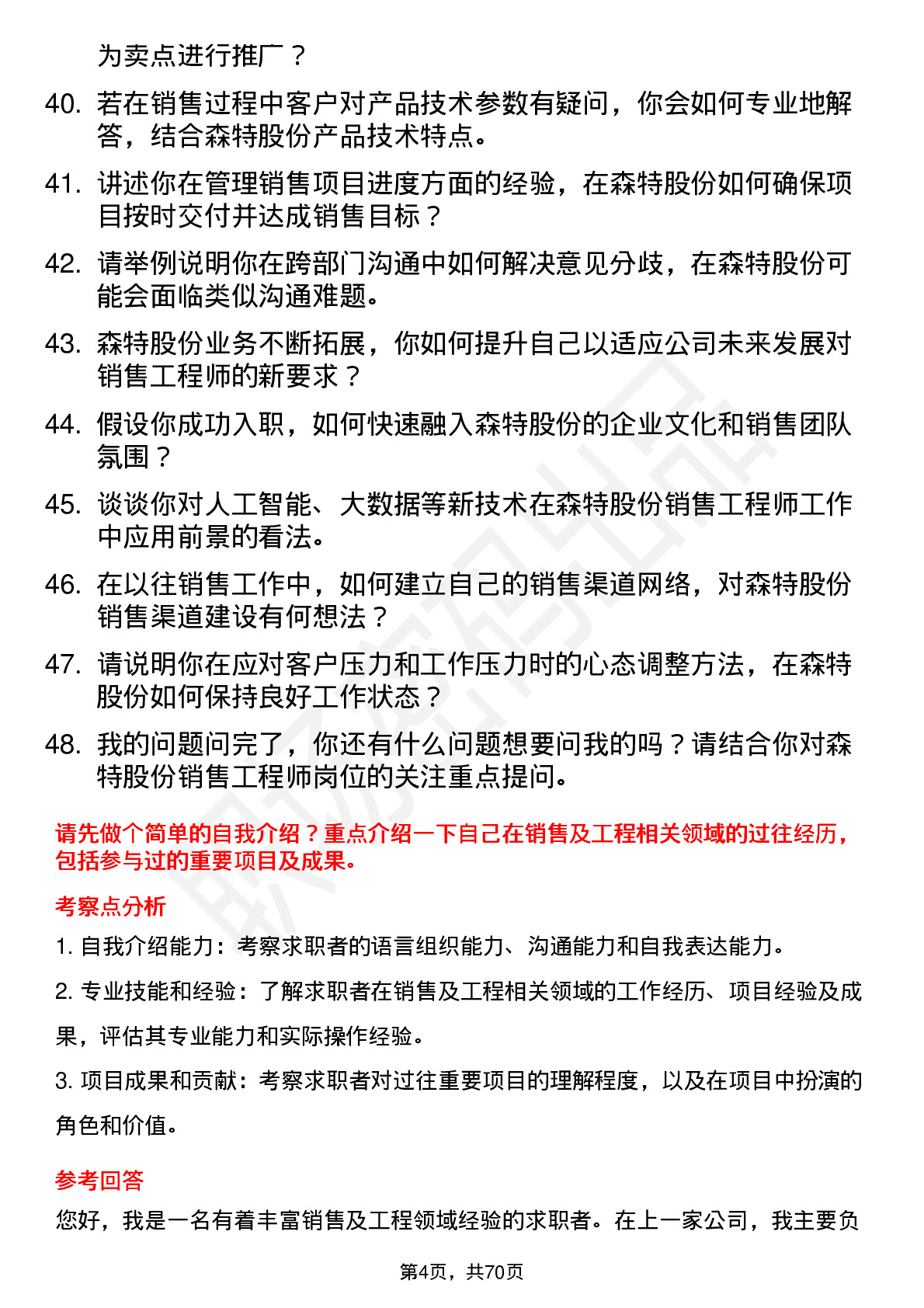 为卖点进行推广？

40. 若在销售过程中客户对产品技术参数有疑问，你会如何专业地解答，结合森特股份产品技术特点。

41. 讲述你在管理销售项目进度方面的经验，在森特股份如何确保项目按时交付并达成销售目标？

42. 请举例说明你在跨部门沟通中如何解决意见分歧，在森特股份可能会面临类似沟通难题。

43. 森特股份业务不断拓展，你如何提升自己以适应公司未来发展对销售工程师的新要求？

44. 假设你成功入职，如何快速融入森特股份的企业文化和销售团队氛围？

45. 谈谈你对人工智能、大数据等新技术在森特股份销售工程师工作中应用前景的看法。

46. 在以往销售工作中，如何建立自己的销售渠道网络，对森特股份销售渠道建设有何想法？

47. 请说明你在应对客户压力和工作压力时的心态调整方法，在森特股份如何保持良好工作状态？

48. 我的问题问完了，你还有什么问题想要问我的吗？请结合你对森特股份销售工程师岗位的关注重点提问。

请先做个简单的自我介绍？重点介绍一下自己在销售及工程相关领域的过往经历，包括参与过的重要项目及成果。

考察点分析

1. 自我介绍能力：考察求职者的语言组织能力、沟通能力和自我表达能力。

2. 专业技能和经验：了解求职者在销售及工程相关领域的工作经历、项目经验及成果，评估其专业能力和实际操作经验。

3. 项目成果和贡献：考察求职者对过往重要项目的理解程度，以及在项目中扮演的角色和价值。

参考回答

您好，我是一名有着丰富销售及工程领域经验的求职者。在上一家公司，我主要负

第4页，共70页